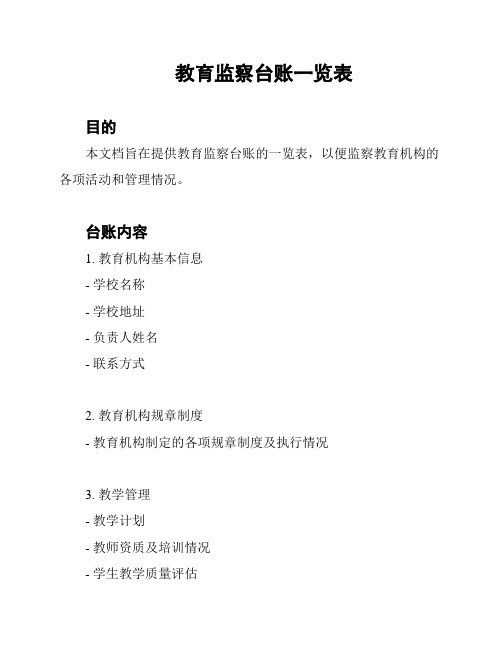 教育监察台账一览表

目的

本文档旨在提供教育监察台账的一览表，以便监察教育机构的各项活动和管理情况。

台账内容

1. 教育机构基本信息

- 学校名称

- 学校地址

- 负责人姓名

- 联系方式

2. 教育机构规章制度

- 教育机构制定的各项规章制度及执行情况

3. 教学管理

- 教学计划

- 教师资质及培训情况

- 学生教学质量评估